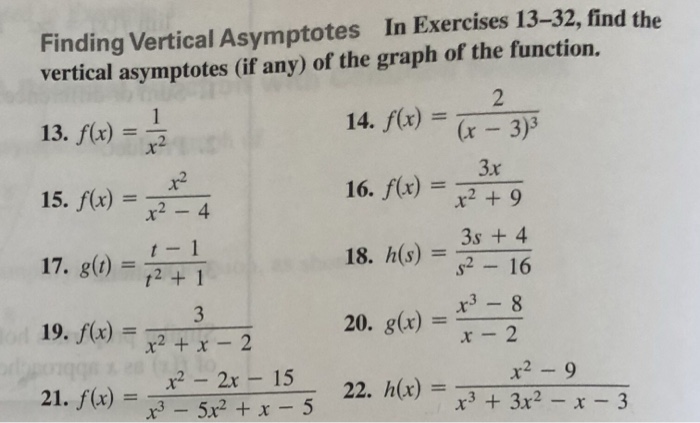 Finding Vertical Asymptotes In Exercises 13–32, find the vertical asymptotes (if any) of the graph of the function.

13. $f(x) = \frac{1}{x^2}$

14. $f(x) = \frac{2}{(x-3)^3}$

15. $f(x) = \frac{x^2}{x^2-4}$

16. $f(x) = \frac{3x}{x^2+9}$

17. $g(t) = \frac{t-1}{t^2+1}$

18. $h(s) = \frac{3s+4}{s^2-16}$

19. $f(x) = \frac{3}{x^2+x-2}$

20. $g(x) = \frac{x^3-8}{x-2}$

21. $f(x) = \frac{x^2-2x-15}{x^3-5x^2+x-5}$

22. $h(x) = \frac{x^2-9}{x^3+3x^2-x-3}$